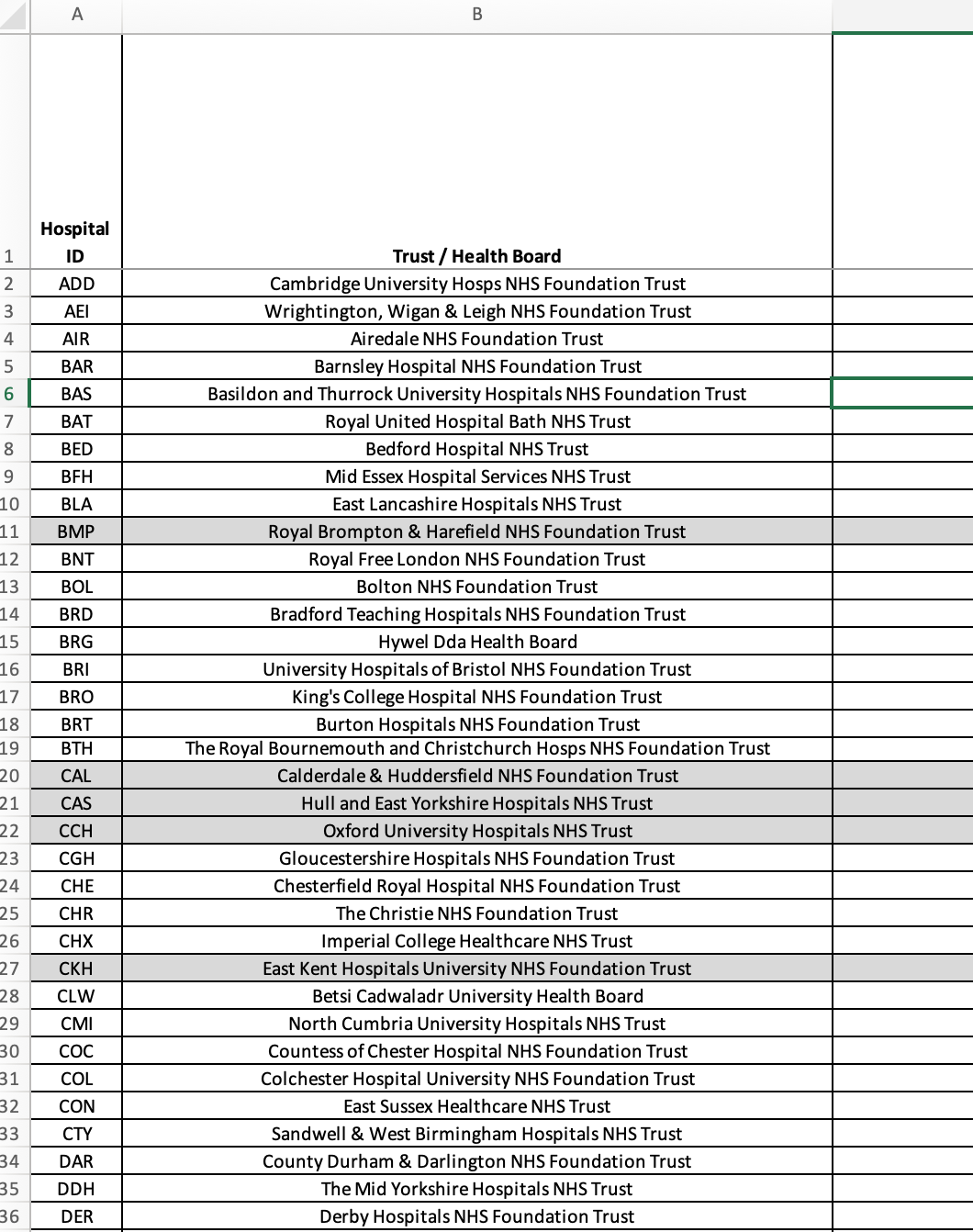 | | A | B |
|---|---|---|
| 1 | Hospital ID | Trust / Health Board |
| 2 | ADD | Cambridge University Hosps NHS Foundation Trust |
| 3 | AEI | Wrightington, Wigan & Leigh NHS Foundation Trust |
| 4 | AIR | Airedale NHS Foundation Trust |
| 5 | BAR | Barnsley Hospital NHS Foundation Trust |
| 6 | BAS | Basildon and Thurrock University Hospitals NHS Foundation Trust |
| 7 | BAT | Royal United Hospital Bath NHS Trust |
| 8 | BED | Bedford Hospital NHS Trust |
| 9 | BFH | Mid Essex Hospital Services NHS Trust |
| 10 | BLA | East Lancashire Hospitals NHS Trust |
| 11 | BMP | Royal Brompton & Harefield NHS Foundation Trust |
| 12 | BNT | Royal Free London NHS Foundation Trust |
| 13 | BOL | Bolton NHS Foundation Trust |
| 14 | BRD | Bradford Teaching Hospitals NHS Foundation Trust |
| 15 | BRG | Hywel Dda Health Board |
| 16 | BRI | University Hospitals of Bristol NHS Foundation Trust |
| 17 | BRO | King's College Hospital NHS Foundation Trust |
| 18 | BRT | Burton Hospitals NHS Foundation Trust |
| 19 | BTH | The Royal Bournemouth and Christchurch Hosps NHS Foundation Trust |
| 20 | CAL | Calderdale & Huddersfield NHS Foundation Trust |
| 21 | CAS | Hull and East Yorkshire Hospitals NHS Trust |
| 22 | CCH | Oxford University Hospitals NHS Trust |
| 23 | CGH | Gloucestershire Hospitals NHS Foundation Trust |
| 24 | CHE | Chesterfield Royal Hospital NHS Foundation Trust |
| 25 | CHR | The Christie NHS Foundation Trust |
| 26 | CHX | Imperial College Healthcare NHS Trust |
| 27 | CKH | East Kent Hospitals University NHS Foundation Trust |
| 28 | CLW | Betsi Cadwaladr University Health Board |
| 29 | CMI | North Cumbria University Hospitals NHS Trust |
| 30 | COC | Countess of Chester Hospital NHS Foundation Trust |
| 31 | COL | Colchester Hospital University NHS Foundation Trust |
| 32 | CON | East Sussex Healthcare NHS Trust |
| 33 | CTY | Sandwell & West Birmingham Hospitals NHS Trust |
| 34 | DAR | County Durham & Darlington NHS Foundation Trust |
| 35 | DDH | The Mid Yorkshire Hospitals NHS Trust |
| 36 | DER | Derby Hospitals NHS Foundation Trust |